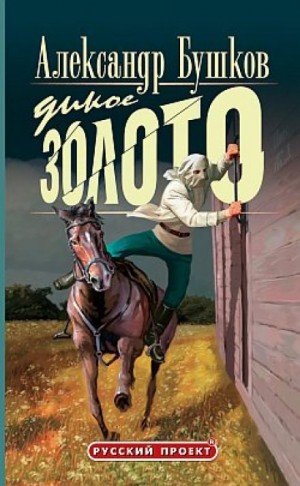 Александр Бушков

дикое
ЗОЛОТО

РУССКИЙ ПРОЕКТ